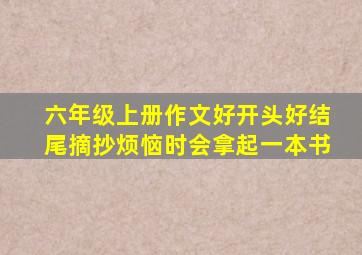 六年级上册作文好开头好结尾摘抄烦恼时会拿起一本书